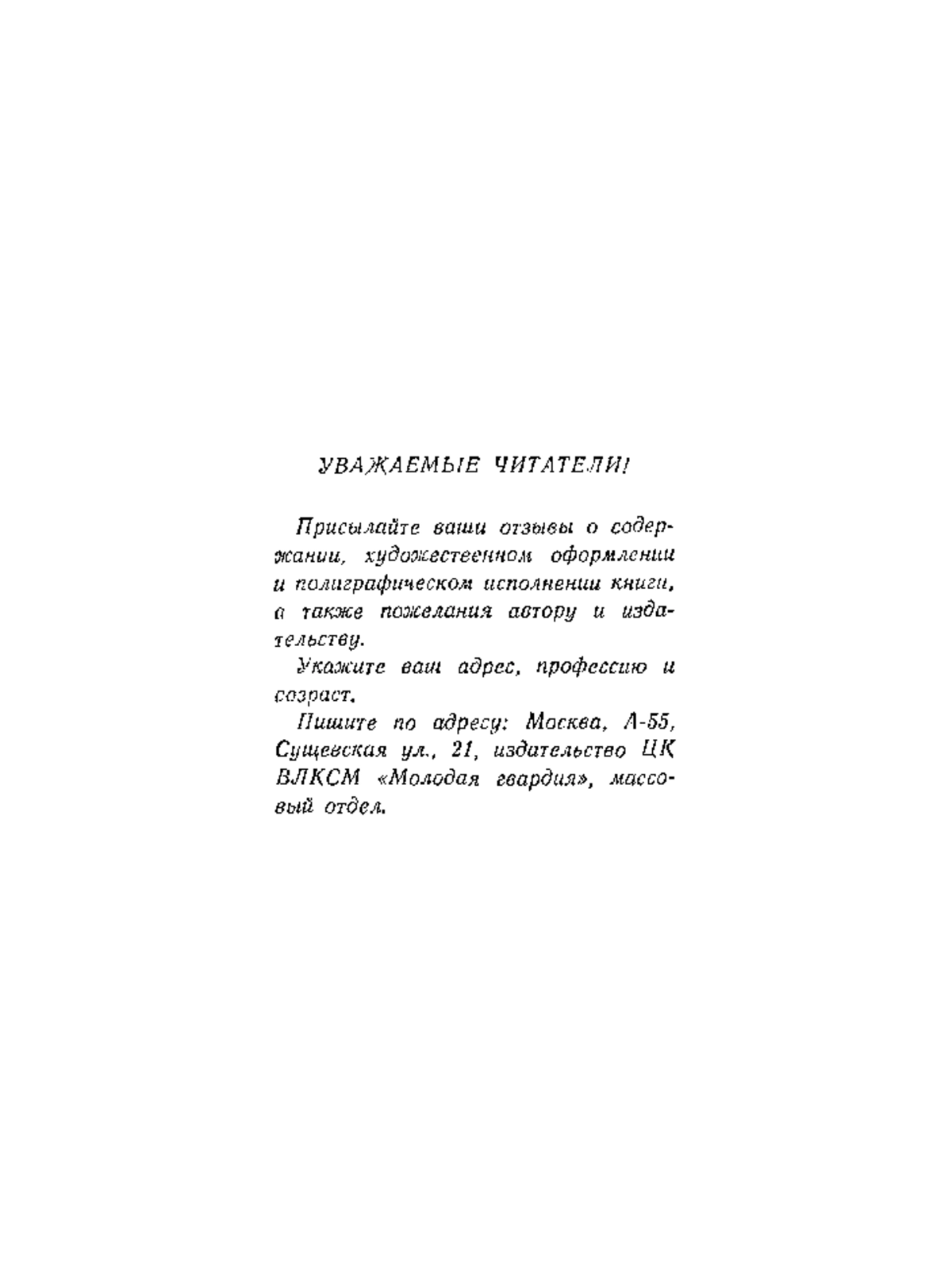 УВАЖАЕМЫЕ ЧИТАТЕЛИ!

Присылайте ваши отзывы о содержании, художественном оформлении и полиграфическом исполнении книги, а также пожелания автору и издательству.

Укажите ваш адрес, профессию и возраст.

Пишите по адресу: Москва, А-55, Сущевская ул., 21, издательство ЦК ВЛКСМ «Молодая гвардия», массовый отдел.